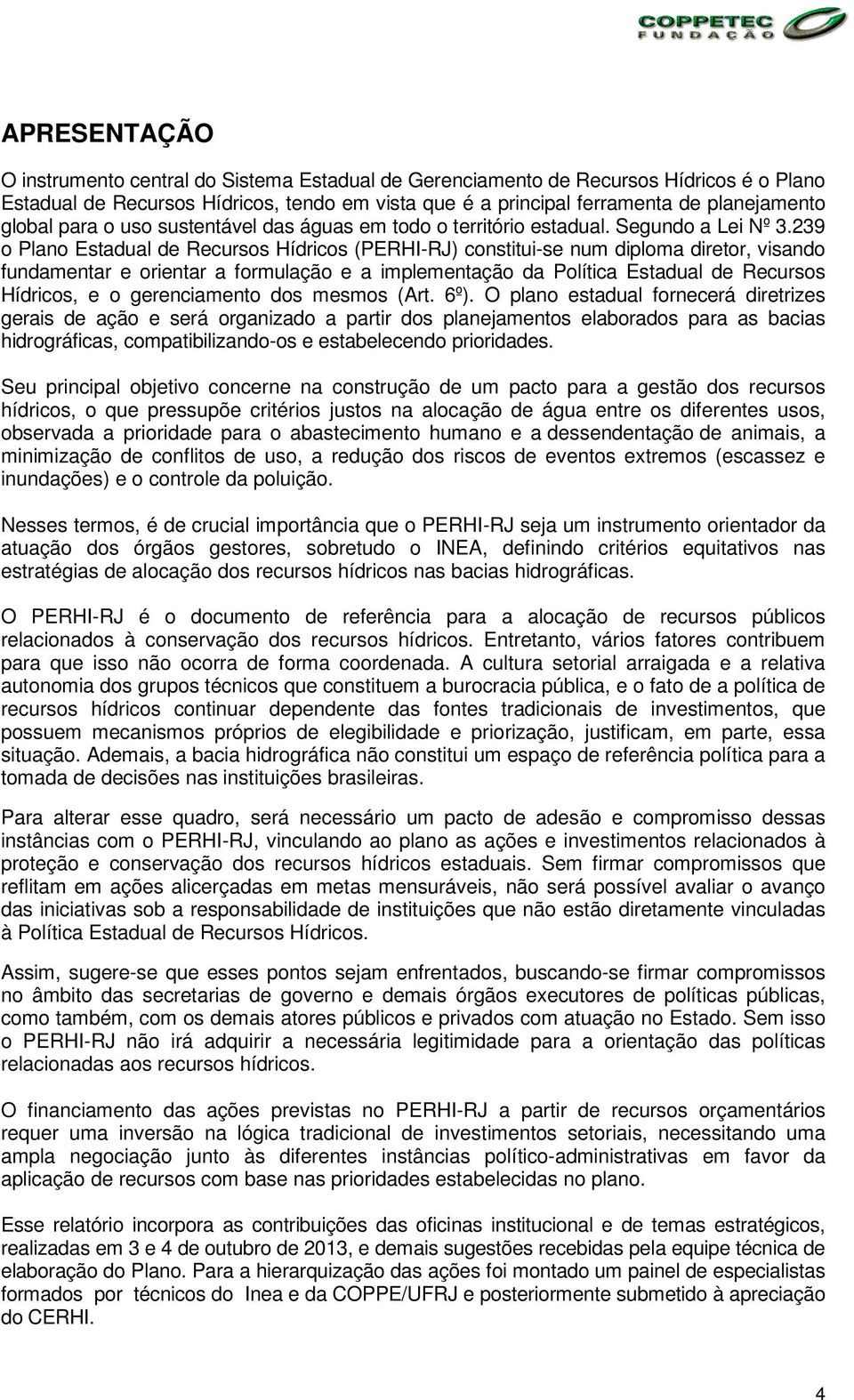 COPPETEC
FUNDAÇÃO

APRESENTAÇÃO

O instrumento central do Sistema Estadual de Gerenciamento de Recursos Hídricos é o Plano Estadual de Recursos Hídricos, tendo em vista que é a principal ferramenta de planejamento global para o uso sustentável das águas em todo o território estadual. Segundo a Lei Nº 3.239 o Plano Estadual de Recursos Hídricos (PERHI-RJ) constitui-se num diploma diretor, visando fundamentar e orientar a formulação e a implementação da Política Estadual de Recursos Hídricos, e o gerenciamento dos mesmos (Art. 6º). O plano estadual fornecerá diretrizes gerais de ação e será organizado a partir dos planejamentos elaborados para as bacias hidrográficas, compatibilizando-os e estabelecendo prioridades.

Seu principal objetivo concerne na construção de um pacto para a gestão dos recursos hídricos, o que pressupõe critérios justos na alocação de água entre os diferentes usos, observada a prioridade para o abastecimento humano e a dessendentação de animais, a minimização de conflitos de uso, a redução dos riscos de eventos extremos (escassez e inundações) e o controle da poluição.

Nesses termos, é de crucial importância que o PERHI-RJ seja um instrumento orientador da atuação dos órgãos gestores, sobretudo o INEA, definindo critérios equitativos nas estratégias de alocação dos recursos hídricos nas bacias hidrográficas.

O PERHI-RJ é o documento de referência para a alocação de recursos públicos relacionados à conservação dos recursos hídricos. Entretanto, vários fatores contribuem para que isso não ocorra de forma coordenada. A cultura setorial arraigada e a relativa autonomia dos grupos técnicos que constituem a burocracia pública, e o fato de a política de recursos hídricos continuar dependente das fontes tradicionais de investimentos, que possuem mecanismos próprios de elegibilidade e priorização, justificam, em parte, essa situação. Ademais, a bacia hidrográfica não constitui um espaço de referência política para a tomada de decisões nas instituições brasileiras.

Para alterar esse quadro, será necessário um pacto de adesão e compromisso dessas instâncias com o PERHI-RJ, vinculando ao plano as ações e investimentos relacionados à proteção e conservação dos recursos hídricos estaduais. Sem firmar compromissos que reflitam em ações alicerçadas em metas mensuráveis, não será possível avaliar o avanço das iniciativas sob a responsabilidade de instituições que não estão diretamente vinculadas à Política Estadual de Recursos Hídricos.

Assim, sugere-se que esses pontos sejam enfrentados, buscando-se firmar compromissos no âmbito das secretarias de governo e demais órgãos executores de políticas públicas, como também, com os demais atores públicos e privados com atuação no Estado. Sem isso o PERHI-RJ não irá adquirir a necessária legitimidade para a orientação das políticas relacionadas aos recursos hídricos.

O financiamento das ações previstas no PERHI-RJ a partir de recursos orçamentários requer uma inversão na lógica tradicional de investimentos setoriais, necessitando uma ampla negociação junto às diferentes instâncias político-administrativas em favor da aplicação de recursos com base nas prioridades estabelecidas no plano.

Esse relatório incorpora as contribuições das oficinas institucional e de temas estratégicos, realizadas em 3 e 4 de outubro de 2013, e demais sugestões recebidas pela equipe técnica de elaboração do Plano. Para a hierarquização das ações foi montado um painel de especialistas formados por técnicos do Inea e da COPPE/UFRJ e posteriormente submetido à apreciação do CERHI.

4